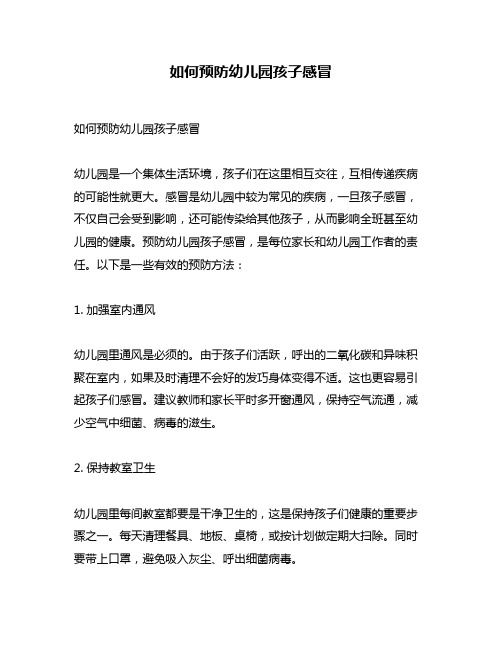 如何预防幼儿园孩子感冒

如何预防幼儿园孩子感冒

幼儿园是一个集体生活环境，孩子们在这里相互交往，互相传递疾病的可能性就更大。感冒是幼儿园中较为常见的疾病，一旦孩子感冒，不仅自己会受到影响，还可能传染给其他孩子，从而影响全班甚至幼儿园的健康。预防幼儿园孩子感冒，是每位家长和幼儿园工作者的责任。以下是一些有效的预防方法：

1. 加强室内通风

幼儿园里通风是必须的。由于孩子们活跃，呼出的二氧化碳和异味积聚在室内，如果及时清理不会好的发巧身体变得不适。这也更容易引起孩子们感冒。建议教师和家长平时多开窗通风，保持空气流通，减少空气中细菌、病毒的滋生。

2. 保持教室卫生

幼儿园里每间教室都要是干净卫生的，这是保持孩子们健康的重要步骤之一。每天清理餐具、地板、桌椅，或按计划做定期大扫除。同时要带上口罩，避免吸入灰尘、呼出细菌病毒。